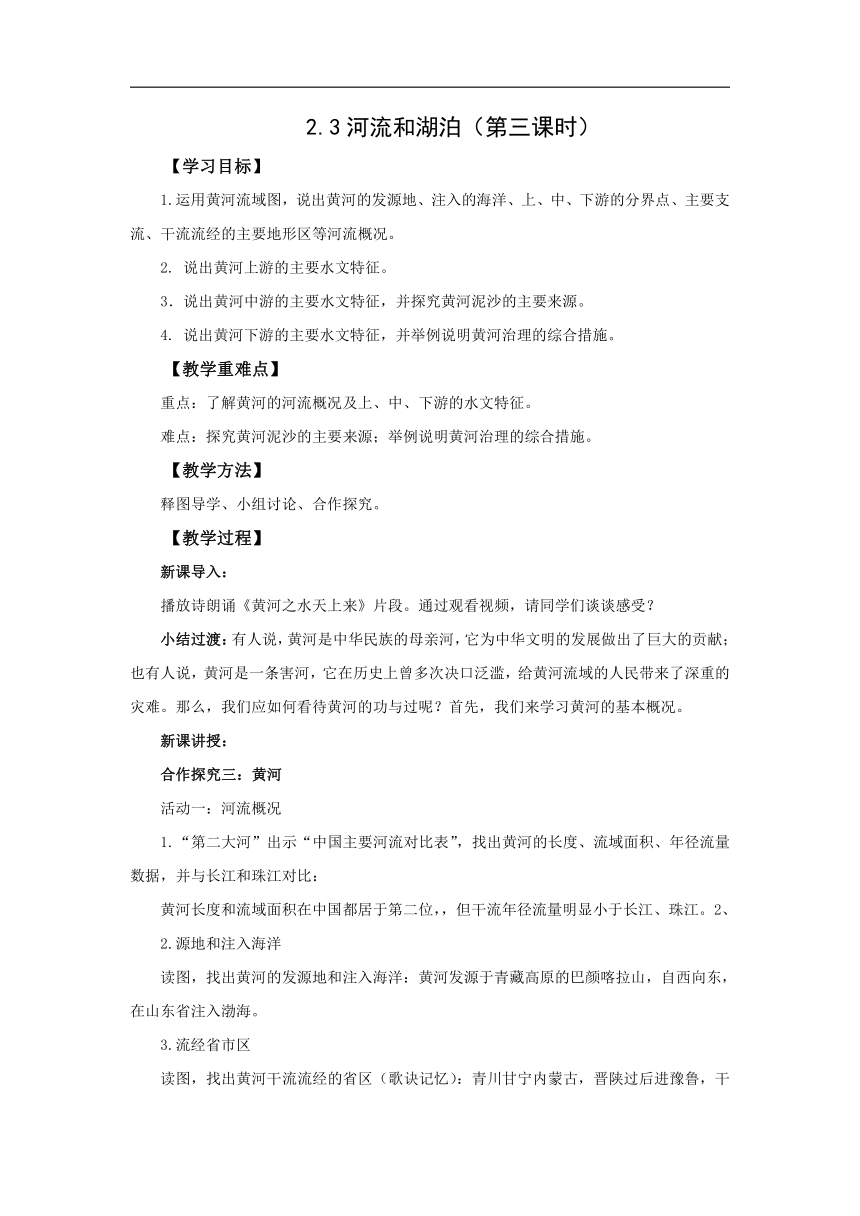 2.3 河流和湖泊（第三课时）

【学习目标】

1.运用黄河流域图，说出黄河的发源地、注入的海洋、上、中、下游的分界点、主要支流、干流流经的主要地形区等河流概况。

2. 说出黄河上游的主要水文特征。

3. 说出黄河中游的主要水文特征，并探究黄河泥沙的主要来源。

4. 说出黄河下游的主要水文特征，并举例说明黄河治理的综合措施。

【教学重难点】

重点：了解黄河的河流概况及上、中、下游的水文特征。

难点：探究黄河泥沙的主要来源；举例说明黄河治理的综合措施。

【教学方法】

释图导学、小组讨论、合作探究。

【教学过程】

新课导入：

播放诗朗诵《黄河之水天上来》片段。通过观看视频，请同学们谈谈感受？

小结过渡：有人说，黄河是中华民族的母亲河，它为中华文明的发展做出了巨大的贡献；也有人说，黄河是一条害河，它在历史上曾多次决口泛滥，给黄河流域的人民带来了深重的灾难。那么，我们应如何看待黄河的功与过呢？首先，我们来学习黄河的基本概况。

新课讲授：

合作探究三：黄河

活动一：河流概况

1.“第二大河”出示“中国主要河流对比表”，找出黄河的长度、流域面积、年径流量数据，并与长江和珠江对比：

黄河长度和流域面积在中国都居于第二位，，但干流年径流量明显小于长江、珠江。2、

2.源地和注入海洋

读图，找出黄河的发源地和注入海洋：黄河发源于青藏高原的巴颜喀拉山，自西向东，在山东省注入渤海。

3.流经省市区

读图，找出黄河干流流经的省区（歌诀记忆）：青川甘宁内蒙古，晋陕过后进豫鲁，干